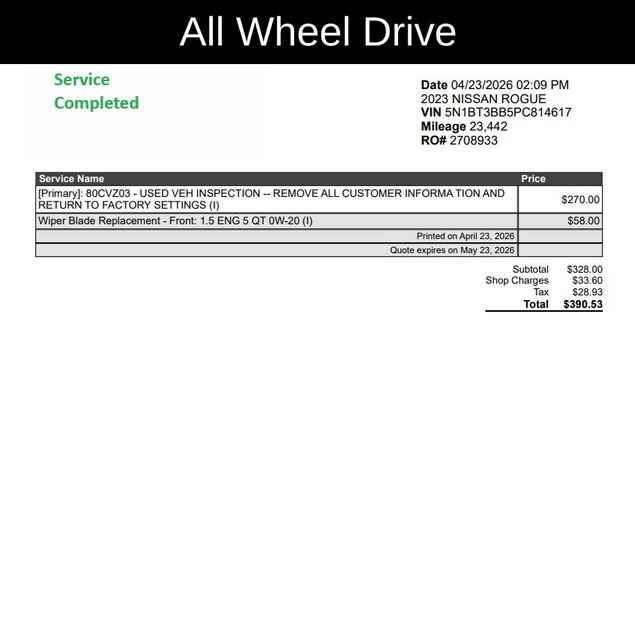 All Wheel Drive

Service Completed

Date 04/23/2026 02:09 PM
2023 NISSAN ROGUE
VIN 5N1BT3BB5PC814617
Mileage 23,442
RO# 2708933

| Service Name | Price |
|---|---|
| [Primary]: 80CVZ03 - USED VEH INSPECTION -- REMOVE ALL CUSTOMER INFORMA TION AND RETURN TO FACTORY SETTINGS (I) | $270.00 |
| Wiper Blade Replacement - Front: 1.5 ENG 5 QT 0W-20 (I) | $58.00 |
| Printed on April 23, 2026 | |
| Quote expires on May 23, 2026 | |

Subtotal $328.00
Shop Charges $33.60
Tax $28.93
Total $390.53